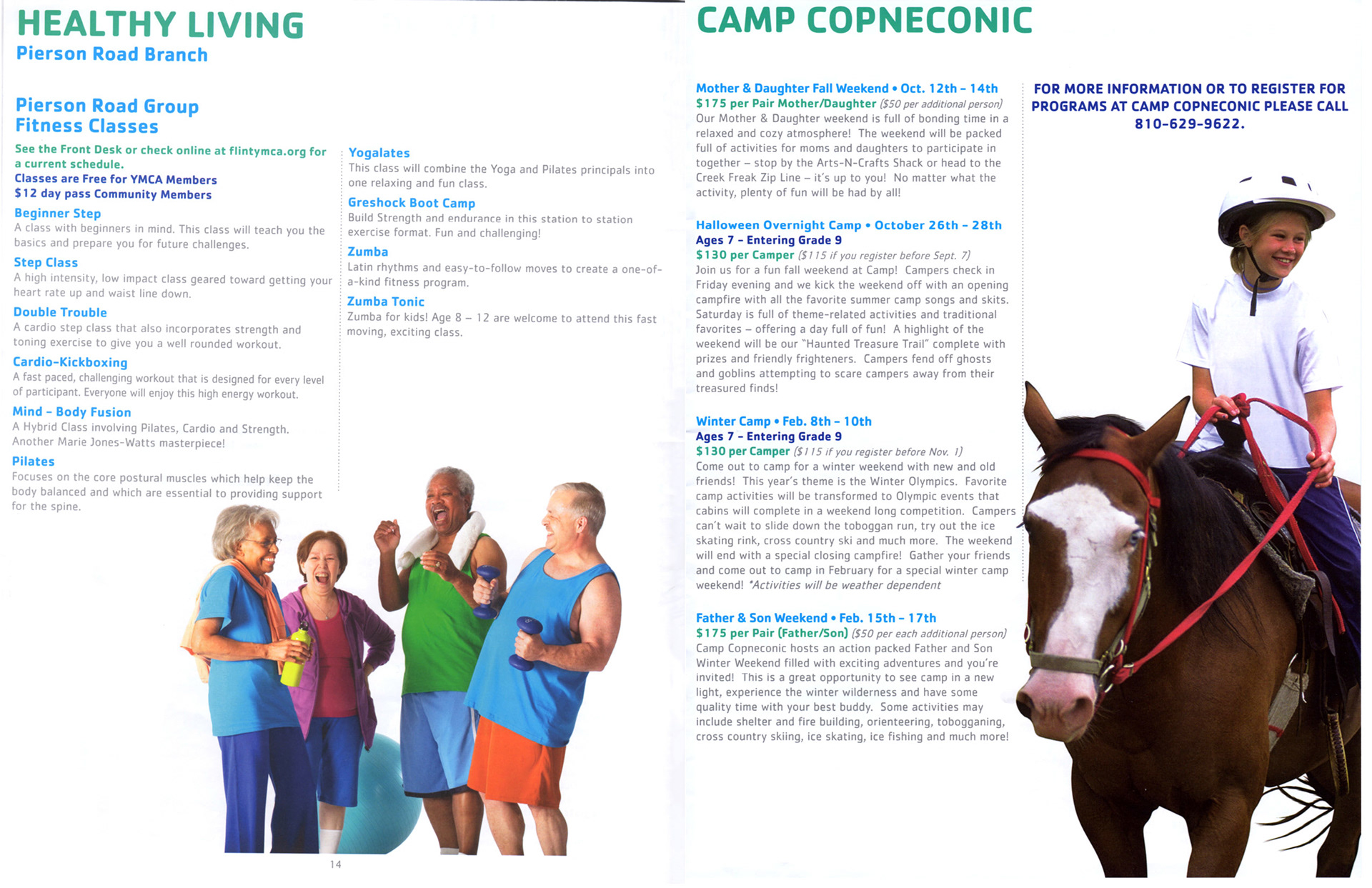 HEALTHY LIVING
Pierson Road Branch

Pierson Road Group Fitness Classes

See the Front Desk or check online at flintymca.org for a current schedule.
Classes are Free for YMCA Members
$12 day pass Community Members

Beginner Step
A class with beginners in mind. This class will teach you the basics and prepare you for future challenges.

Step Class
A high intensity, low impact class geared toward getting your heart rate up and waist line down.

Double Trouble
A cardio step class that also incorporates strength and toning exercise to give you a well rounded workout.

Cardio-Kickboxing
A fast paced, challenging workout that is designed for every level of participant. Everyone will enjoy this high energy workout.

Mind - Body Fusion
A Hybrid Class involving Pilates, Cardio and Strength. Another Marie Jones-Watts masterpiece!

Pilates
Focuses on the core postural muscles which help keep the body balanced and which are essential to providing support for the spine.

Yogalates
This class will combine the Yoga and Pilates principals into one relaxing and fun class.

Greshock Boot Camp
Build Strength and endurance in this station to station exercise format. Fun and challenging!

Zumba
Latin rhythms and easy-to-follow moves to create a one-of-a-kind fitness program.

Zumba Tonic
Zumba for kids! Age 8 – 12 are welcome to attend this fast moving, exciting class.

14

CAMP COPNECONIC

Mother & Daughter Fall Weekend • Oct. 12th - 14th
$175 per Pair Mother/Daughter ($50 per additional person)
Our Mother & Daughter weekend is full of bonding time in a relaxed and cozy atmosphere! The weekend will be packed full of activities for moms and daughters to participate in together – stop by the Arts-N-Crafts Shack or head to the Creek Freak Zip Line – it's up to you! No matter what the activity, plenty of fun will be had by all!

Halloween Overnight Camp • October 26th - 28th
Ages 7 - Entering Grade 9
$130 per Camper ($115 if you register before Sept. 7)
Join us for a fun fall weekend at Camp! Campers check in Friday evening and we kick the weekend off with an opening campfire with all the favorite summer camp songs and skits. Saturday is full of theme-related activities and traditional favorites – offering a day full of fun! A highlight of the weekend will be our "Haunted Treasure Trail" complete with prizes and friendly frighteners. Campers fend off ghosts and goblins attempting to scare campers away from their treasured finds!

Winter Camp • Feb. 8th - 10th
Ages 7 - Entering Grade 9
$130 per Camper ($115 if you register before Nov. 1)
Come out to camp for a winter weekend with new and old friends! This year's theme is the Winter Olympics. Favorite camp activities will be transformed to Olympic events that cabins will complete in a weekend long competition. Campers can't wait to slide down the toboggan run, try out the ice skating rink, cross country ski and much more. The weekend will end with a special closing campfire! Gather your friends and come out to camp in February for a special winter camp weekend! *Activities will be weather dependent

Father & Son Weekend • Feb. 15th - 17th
$175 per Pair (Father/Son) ($50 per each additional person)
Camp Copneconic hosts an action packed Father and Son Winter Weekend filled with exciting adventures and you're invited! This is a great opportunity to see camp in a new light, experience the winter wilderness and have some quality time with your best buddy. Some activities may include shelter and fire building, orienteering, tobogganing, cross country skiing, ice skating, ice fishing and much more!

FOR MORE INFORMATION OR TO REGISTER FOR PROGRAMS AT CAMP COPNECONIC PLEASE CALL 810-629-9622.